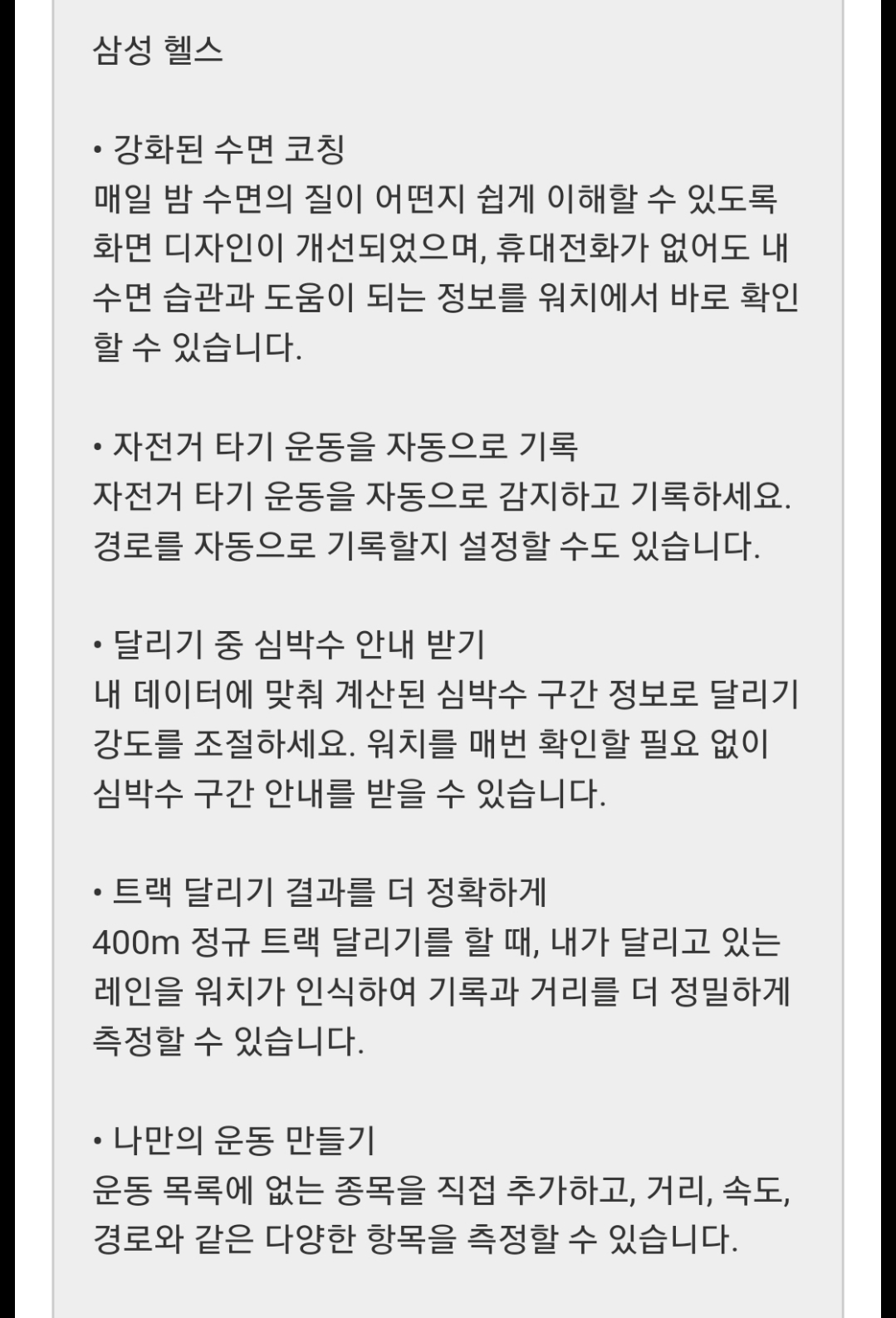 삼성 헬스

• 강화된 수면 코칭
매일 밤 수면의 질이 어떤지 쉽게 이해할 수 있도록 화면 디자인이 개선되었으며, 휴대전화가 없어도 내 수면 습관과 도움이 되는 정보를 워치에서 바로 확인할 수 있습니다.

• 자전거 타기 운동을 자동으로 기록
자전거 타기 운동을 자동으로 감지하고 기록하세요. 경로를 자동으로 기록할지 설정할 수도 있습니다.

• 달리기 중 심박수 안내 받기
내 데이터에 맞춰 계산된 심박수 구간 정보로 달리기 강도를 조절하세요. 워치를 매번 확인할 필요 없이 심박수 구간 안내를 받을 수 있습니다.

• 트랙 달리기 결과를 더 정확하게
400m 정규 트랙 달리기를 할 때, 내가 달리고 있는 레인을 워치가 인식하여 기록과 거리를 더 정밀하게 측정할 수 있습니다.

• 나만의 운동 만들기
운동 목록에 없는 종목을 직접 추가하고, 거리, 속도, 경로와 같은 다양한 항목을 측정할 수 있습니다.